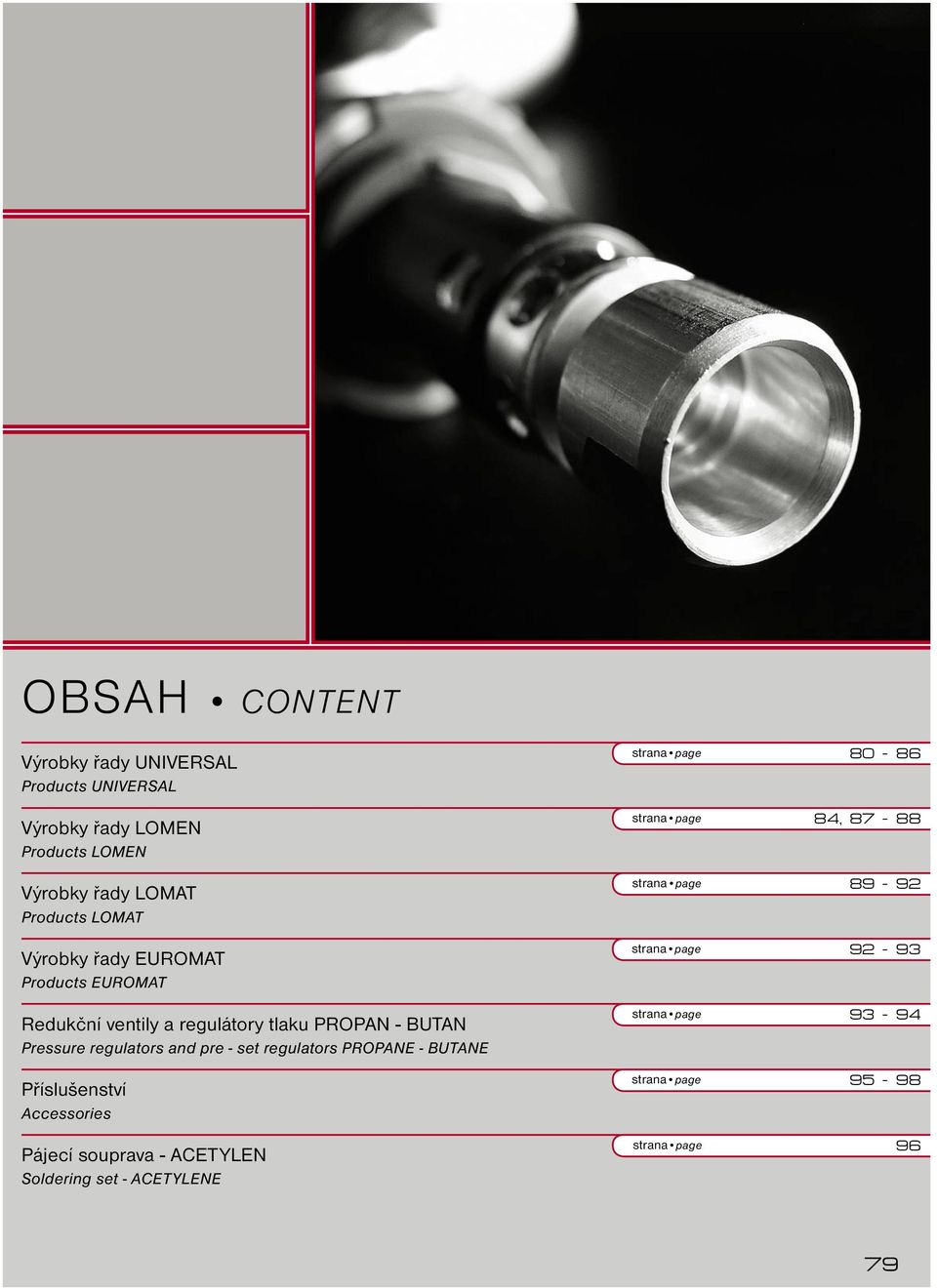 OBSAH • CONTENT

Výrobky řady UNIVERSAL
Products UNIVERSAL

strana • page 80 - 86

Výrobky řady LOMEN
Products LOMEN

strana • page 84, 87 - 88

Výrobky řady LOMAT
Products LOMAT

strana • page 89 - 92

Výrobky řady EUROMAT
Products EUROMAT

strana • page 92 - 93

Redukční ventily a regulátory tlaku PROPAN - BUTAN
Pressure regulators and pre - set regulators PROPANE - BUTANE

strana • page 93 - 94

Příslušenství
Accessories

strana • page 95 - 98

Pájecí souprava - ACETYLEN
Soldering set - ACETYLENE

strana • page 96

79